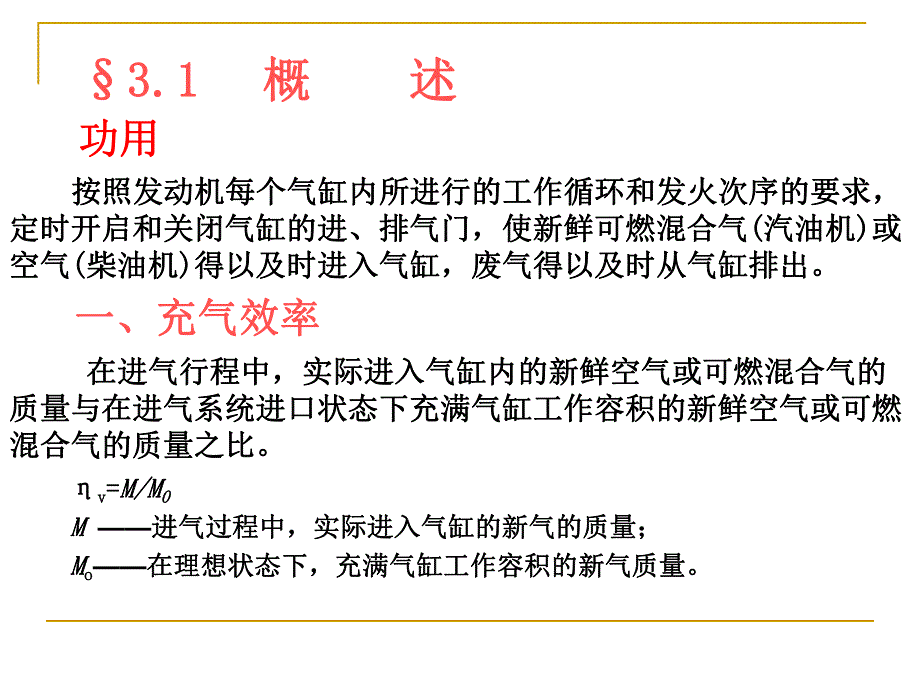 §3.1 概 述

功用

按照发动机每个气缸内所进行的工作循环和发火次序的要求，定时开启和关闭气缸的进、排气门，使新鲜可燃混合气(汽油机)或空气(柴油机)得以及时进入气缸，废气得以及时从气缸排出。

一、充气效率

在进气行程中，实际进入气缸内的新鲜空气或可燃混合气的质量与在进气系统进口状态下充满气缸工作容积的新鲜空气或可燃混合气的质量之比。

$\eta_v=M/M_0$

$M$ ——进气过程中，实际进入气缸的新气的质量；

$M_0$——在理想状态下，充满气缸工作容积的新气质量。